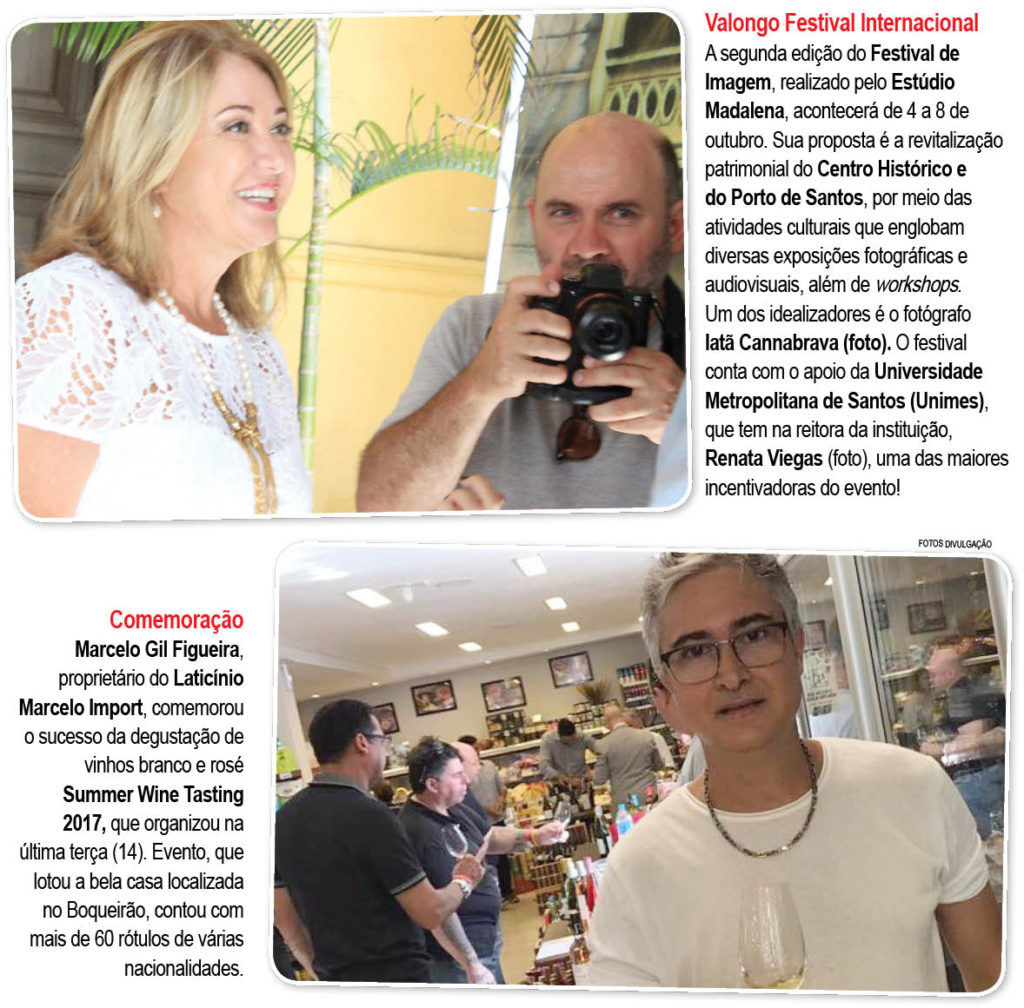 Valongo Festival Internacional

A segunda edição do Festival de Imagem, realizado pelo Estúdio Madalena, acontecerá de 4 a 8 de outubro. Sua proposta é a revitalização patrimonial do Centro Histórico e do Porto de Santos, por meio das atividades culturais que englobam diversas exposições fotográficas e audiovisuais, além de workshops. Um dos idealizadores é o fotógrafo Iatã Cannabrava (foto). O festival conta com o apoio da Universidade Metropolitana de Santos (Unimes), que tem na reitora da instituição, Renata Viegas (foto), uma das maiores incentivadoras do evento!

FOTOS DIVULGAÇÃO

Comemoração

Marcelo Gil Figueira, proprietário do Laticínio Marcelo Import, comemorou o sucesso da degustação de vinhos branco e rosé Summer Wine Tasting 2017, que organizou na última terça (14). Evento, que lotou a bela casa localizada no Boqueirão, contou com mais de 60 rótulos de várias nacionalidades.